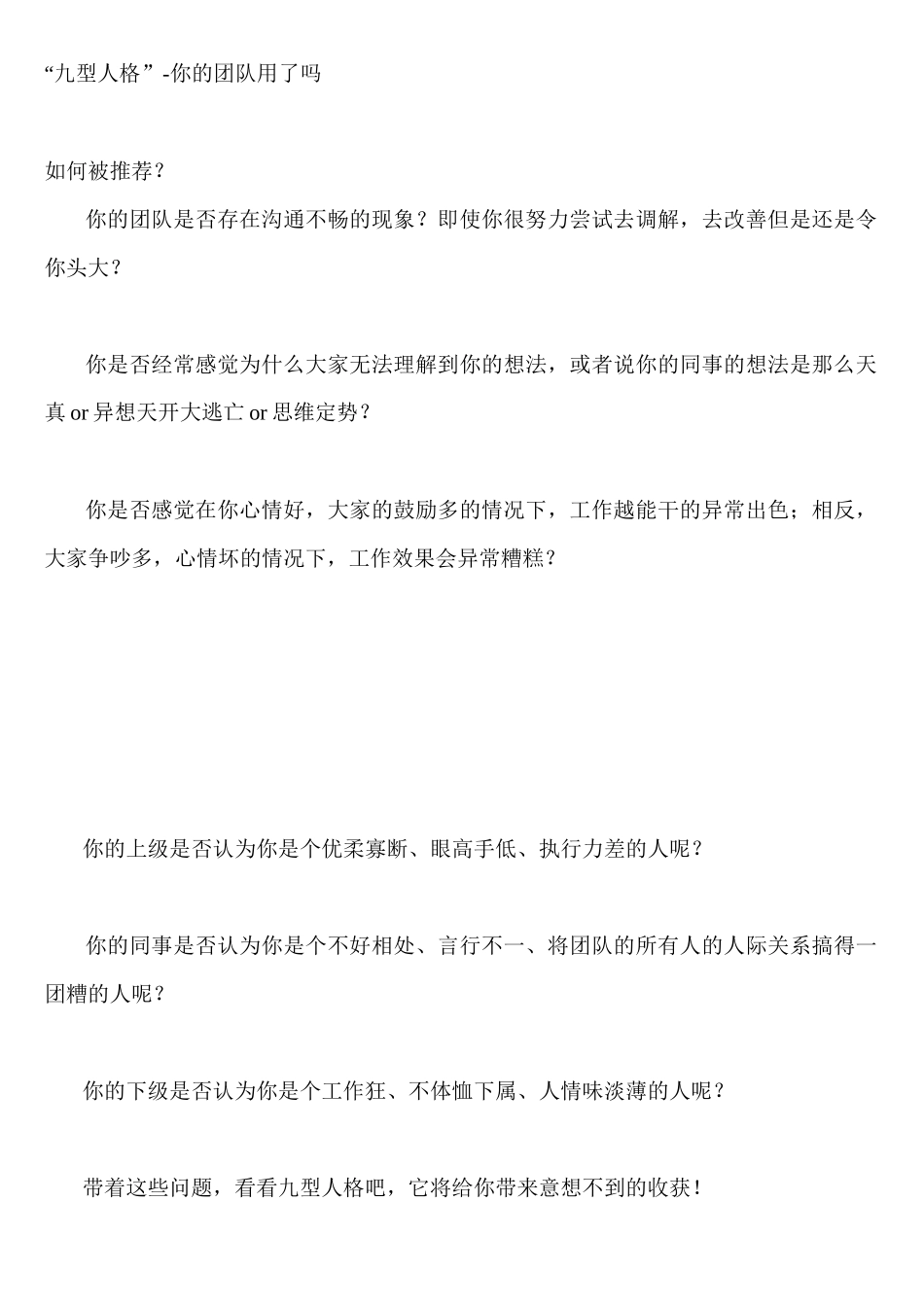 “九型人格”-你的团队用了吗

如何被推荐？

你的团队是否存在沟通不畅的现象？即使你很努力尝试去调解，去改善但是还是令你头大？

你是否经常感觉为什么大家无法理解到你的想法，或者说你的同事的想法是那么天真 or 异想天开大逃亡 or 思维定势？

你是否感觉在你心情好，大家的鼓励多的情况下，工作越能干的异常出色；相反，大家争吵多，心情坏的情况下，工作效果会异常糟糕？

你的上级是否认为你是个优柔寡断、眼高手低、执行力差的人呢？

你的同事是否认为你是个不好相处、言行不一、将团队的所有人的人际关系搞得一团糟的人呢？

你的下级是否认为你是个工作狂、不体恤下属、人情味淡薄的人呢？

带着这些问题，看看九型人格吧，它将给你带来意想不到的收获！